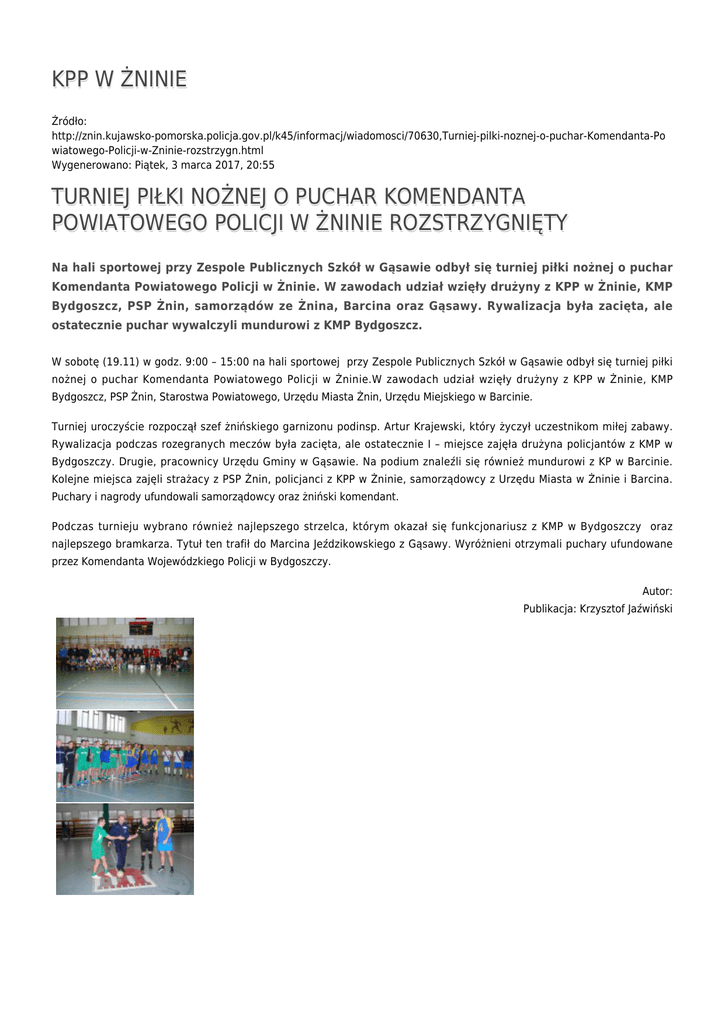 KPP W ŻNINIE

Źródło:
http://znin.kujawsko-pomorska.policja.gov.pl/k45/informacj/wiadomosci/70630,Turniej-pilki-noznej-o-puchar-Komendanta-Powiatowego-Policji-w-Zninie-rozstrzygn.html
Wygenerowano: Piątek, 3 marca 2017, 20:55

TURNIEJ PIŁKI NOŻNEJ O PUCHAR KOMENDANTA POWIATOWEGO POLICJI W ŻNINIE ROZSTRZYGNIĘTY

Na hali sportowej przy Zespole Publicznych Szkół w Gąsawie odbył się turniej piłki nożnej o puchar Komendanta Powiatowego Policji w Żninie. W zawodach udział wzięły drużyny z KPP w Żninie, KMP Bydgoszcz, PSP Żnin, samorządów ze Żnina, Barcina oraz Gąsawy. Rywalizacja była zacięta, ale ostatecznie puchar wywalczyli mundurowi z KMP Bydgoszcz.

W sobotę (19.11) w godz. 9:00 – 15:00 na hali sportowej przy Zespole Publicznych Szkół w Gąsawie odbył się turniej piłki nożnej o puchar Komendanta Powiatowego Policji w Żninie.W zawodach udział wzięły drużyny z KPP w Żninie, KMP Bydgoszcz, PSP Żnin, Starostwa Powiatowego, Urzędu Miasta Żnin, Urzędu Miejskiego w Barcinie.

Turniej uroczyście rozpoczął szef żnińskiego garnizonu podinsp. Artur Krajewski, który życzył uczestnikom miłej zabawy. Rywalizacja podczas rozegranych meczów była zacięta, ale ostatecznie I – miejsce zajęła drużyna policjantów z KMP w Bydgoszczy. Drugie, pracownicy Urzędu Gminy w Gąsawie. Na podium znaleźli się również mundurowi z KP w Barcinie. Kolejne miejsca zajęli strażacy z PSP Żnin, policjanci z KPP w Żninie, samorządowcy z Urzędu Miasta w Żninie i Barcina. Puchary i nagrody ufundowali samorządowcy oraz żniński komendant.

Podczas turnieju wybrano również najlepszego strzelca, którym okazał się funkcjonariusz z KMP w Bydgoszczy oraz najlepszego bramkarza. Tytuł ten trafił do Marcina Jeździkowskiego z Gąsawy. Wyróżnieni otrzymali puchary ufundowane przez Komendanta Wojewódzkiego Policji w Bydgoszczy.

Autor:
Publikacja: Krzysztof Jaźwiński